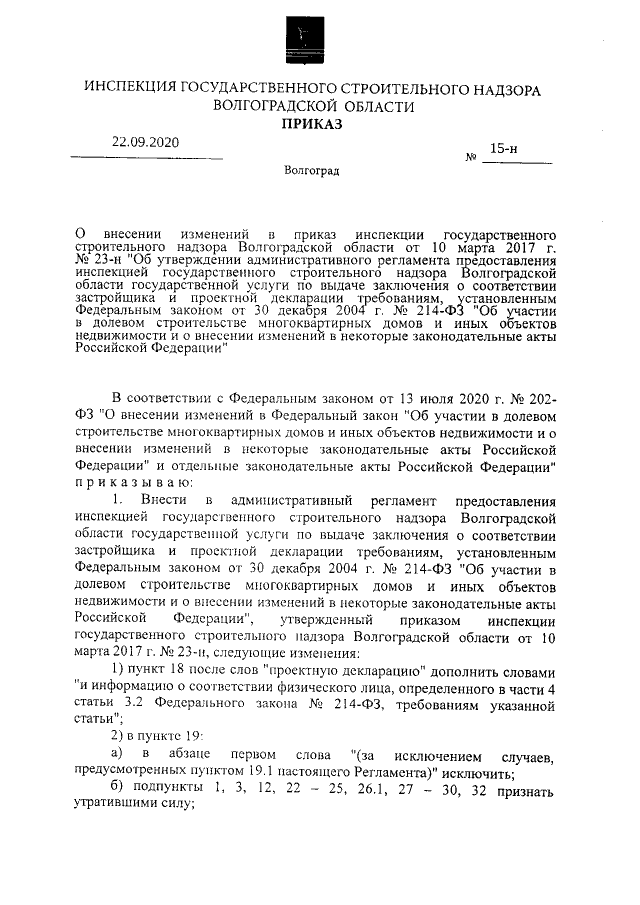 ИНСПЕКЦИЯ ГОСУДАРСТВЕННОГО СТРОИТЕЛЬНОГО НАДЗОРА ВОЛГОГРАДСКОЙ ОБЛАСТИ
ПРИКАЗ

22.09.2020

№ 15-н

Волгоград

О внесении изменений в приказ инспекции государственного строительного надзора Волгоградской области от 10 марта 2017 г. № 23-н "Об утверждении административного регламента предоставления инспекцией государственного строительного надзора Волгоградской области государственной услуги по выдаче заключения о соответствии застройщика и проектной декларации требованиям, установленным Федеральным законом от 30 декабря 2004 г. № 214-ФЗ "Об участии в долевом строительстве многоквартирных домов и иных объектов недвижимости и о внесении изменений в некоторые законодательные акты Российской Федерации"

В соответствии с Федеральным законом от 13 июля 2020 г. № 202-ФЗ "О внесении изменений в Федеральный закон "Об участии в долевом строительстве многоквартирных домов и иных объектов недвижимости и о внесении изменений в некоторые законодательные акты Российской Федерации" и отдельные законодательные акты Российской Федерации" приказываю:

1. Внести в административный регламент предоставления инспекцией государственного строительного надзора Волгоградской области государственной услуги по выдаче заключения о соответствии застройщика и проектной декларации требованиям, установленным Федеральным законом от 30 декабря 2004 г. № 214-ФЗ "Об участии в долевом строительстве многоквартирных домов и иных объектов недвижимости и о внесении изменений в некоторые законодательные акты Российской Федерации", утвержденный приказом инспекции государственного строительного надзора Волгоградской области от 10 марта 2017 г. № 23-н, следующие изменения:

1) пункт 18 после слов "проектную декларацию" дополнить словами "и информацию о соответствии физического лица, определенного в части 4 статьи 3.2 Федерального закона № 214-ФЗ, требованиям указанной статьи";

2) в пункте 19:

а) в абзаце первом слова "(за исключением случаев, предусмотренных пунктом 19.1 настоящего Регламента)" исключить;

б) подпункты 1, 3, 12, 22 – 25, 26.1, 27 – 30, 32 признать утратившими силу;